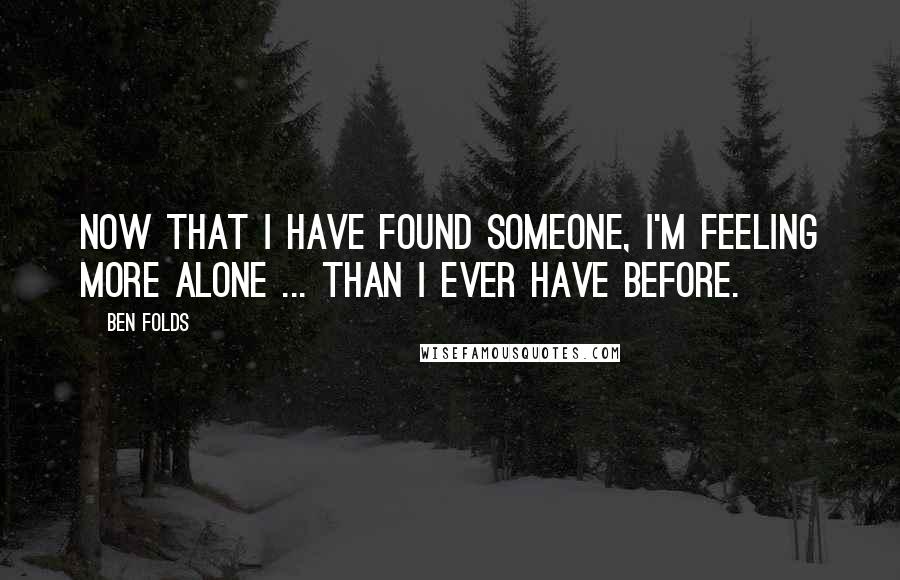 NOW THAT I HAVE FOUND SOMEONE, I'M FEELING MORE ALONE ... THAN I EVER HAVE BEFORE.

BEN FOLDS

WISEFAMOUSQUOTES.COM